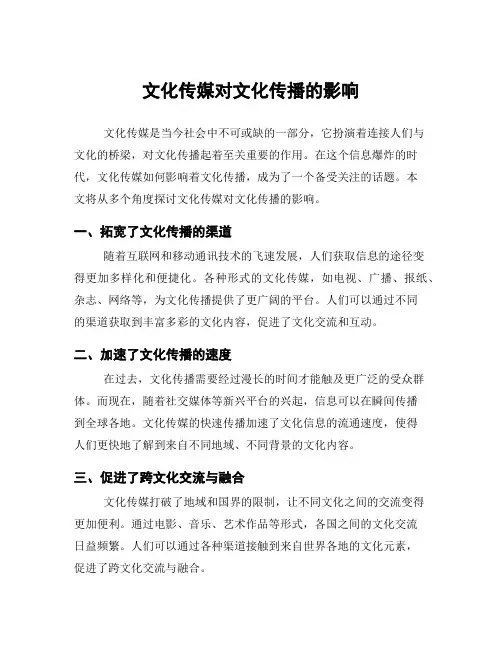 文化传媒对文化传播的影响

文化传媒是当今社会中不可或缺的一部分，它扮演着连接人们与文化的桥梁，对文化传播起着至关重要的作用。在这个信息爆炸的时代，文化传媒如何影响着文化传播，成为了一个备受关注的话题。本文将从多个角度探讨文化传媒对文化传播的影响。

一、拓宽了文化传播的渠道

随着互联网和移动通讯技术的飞速发展，人们获取信息的途径变得更加多样化和便捷化。各种形式的文化传媒，如电视、广播、报纸、杂志、网络等，为文化传播提供了更广阔的平台。人们可以通过不同的渠道获取到丰富多彩的文化内容，促进了文化交流和互动。

二、加速了文化传播的速度

在过去，文化传播需要经过漫长的时间才能触及更广泛的受众群体。而现在，随着社交媒体等新兴平台的兴起，信息可以在瞬间传播到全球各地。文化传媒的快速传播加速了文化信息的流通速度，使得人们更快地了解到来自不同地域、不同背景的文化内容。

三、促进了跨文化交流与融合

文化传媒打破了地域和国界的限制，让不同文化之间的交流变得更加便利。通过电影、音乐、艺术作品等形式，各国之间的文化交流日益频繁。人们可以通过各种渠道接触到来自世界各地的文化元素，促进了跨文化交流与融合。